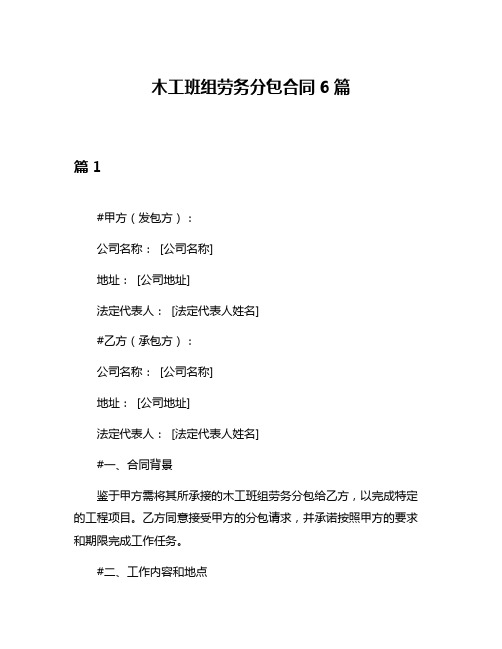 木工班组劳务分包合同 6 篇

篇 1

#甲方（发包方）：

公司名称： [公司名称]

地址： [公司地址]

法定代表人： [法定代表人姓名]

#乙方（承包方）：

公司名称： [公司名称]

地址： [公司地址]

法定代表人： [法定代表人姓名]

#一、合同背景

鉴于甲方需将其所承接的木工班组劳务分包给乙方，以完成特定的工程项目。乙方同意接受甲方的分包请求，并承诺按照甲方的要求和期限完成工作任务。

#二、工作内容和地点